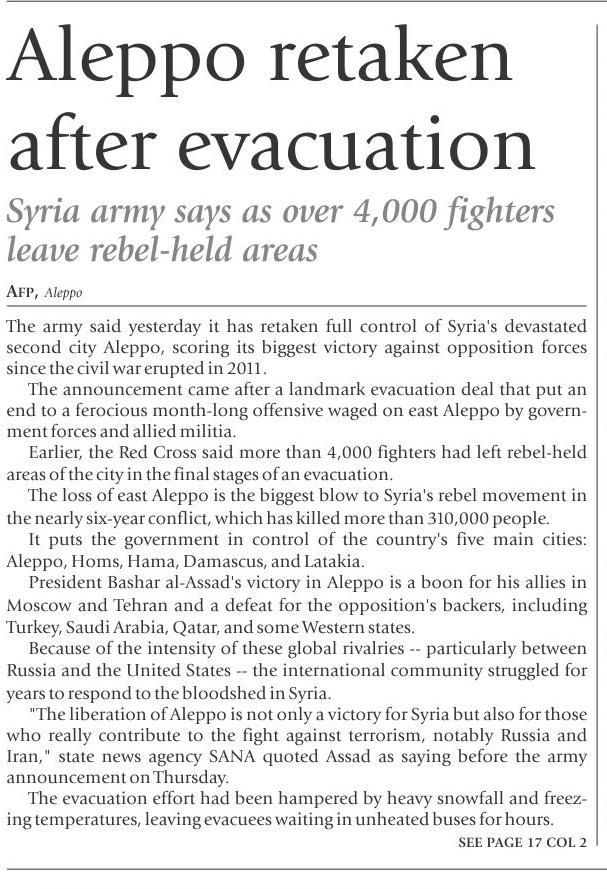 Aleppo retaken after evacuation

Syria army says as over 4,000 fighters leave rebel-held areas

AFP, Aleppo

The army said yesterday it has retaken full control of Syria's devastated second city Aleppo, scoring its biggest victory against opposition forces since the civil war erupted in 2011.

The announcement came after a landmark evacuation deal that put an end to a ferocious month-long offensive waged on east Aleppo by government forces and allied militia.

Earlier, the Red Cross said more than 4,000 fighters had left rebel-held areas of the city in the final stages of an evacuation.

The loss of east Aleppo is the biggest blow to Syria's rebel movement in the nearly six-year conflict, which has killed more than 310,000 people.

It puts the government in control of the country's five main cities: Aleppo, Homs, Hama, Damascus, and Latakia.

President Bashar al-Assad's victory in Aleppo is a boon for his allies in Moscow and Tehran and a defeat for the opposition's backers, including Turkey, Saudi Arabia, Qatar, and some Western states.

Because of the intensity of these global rivalries -- particularly between Russia and the United States -- the international community struggled for years to respond to the bloodshed in Syria.

"The liberation of Aleppo is not only a victory for Syria but also for those who really contribute to the fight against terrorism, notably Russia and Iran," state news agency SANA quoted Assad as saying before the army announcement on Thursday.

The evacuation effort had been hampered by heavy snowfall and freezing temperatures, leaving evacuees waiting in unheated buses for hours.

SEE PAGE 17 COL 2